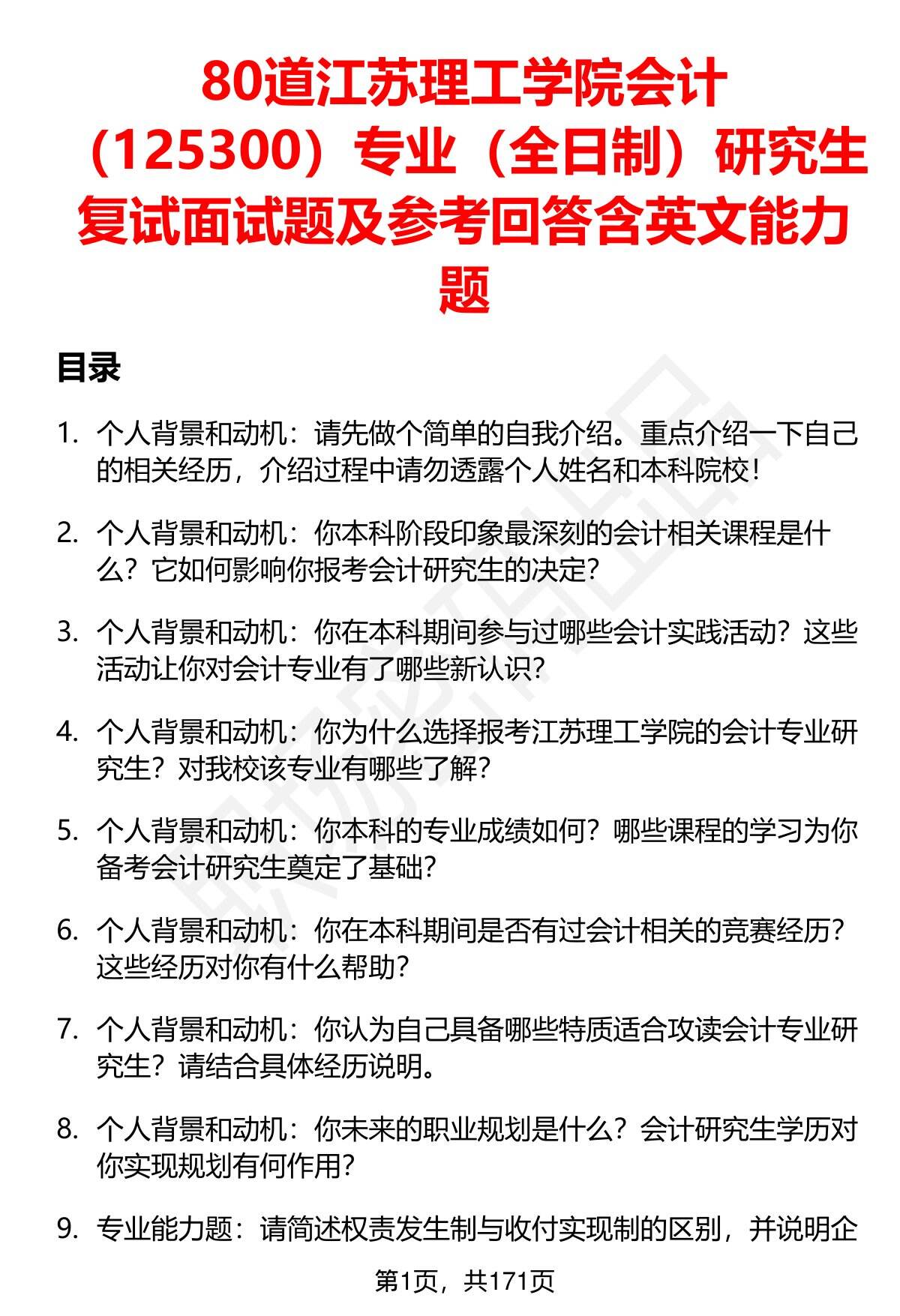 80道江苏理工学院会计（125300）专业（全日制）研究生复试面试题及参考回答含英文能力题

目录

1. 个人背景和动机：请先做个简单的自我介绍。重点介绍一下自己的相关经历，介绍过程中请勿透露个人姓名和本科院校！

2. 个人背景和动机：你本科阶段印象最深刻的会计相关课程是什么？它如何影响你报考会计研究生的决定？

3. 个人背景和动机：你在本科期间参与过哪些会计实践活动？这些活动让你对会计专业有了哪些新认识？

4. 个人背景和动机：你为什么选择报考江苏理工学院的会计专业研究生？对我校该专业有哪些了解？

5. 个人背景和动机：你本科的专业成绩如何？哪些课程的学习为你备考会计研究生奠定了基础？

6. 个人背景和动机：你在本科期间是否有过会计相关的竞赛经历？这些经历对你有什么帮助？

7. 个人背景和动机：你认为自己具备哪些特质适合攻读会计专业研究生？请结合具体经历说明。

8. 个人背景和动机：你未来的职业规划是什么？会计研究生学历对你实现规划有何作用？

9. 专业能力题：请简述权责发生制与收付实现制的区别，并说明企

第1页，共171页